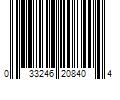 0 33246 20840 4